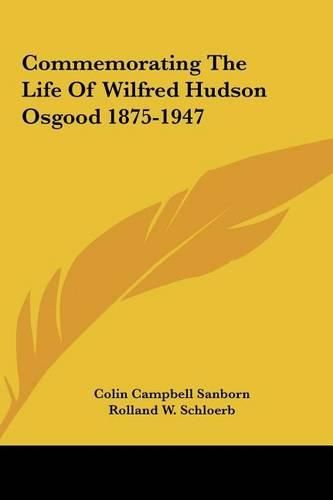 Commemorating The Life Of Wilfred Hudson Osgood 1875-1947

Colin Campbell Sanborn
Rolland W. Schloerb